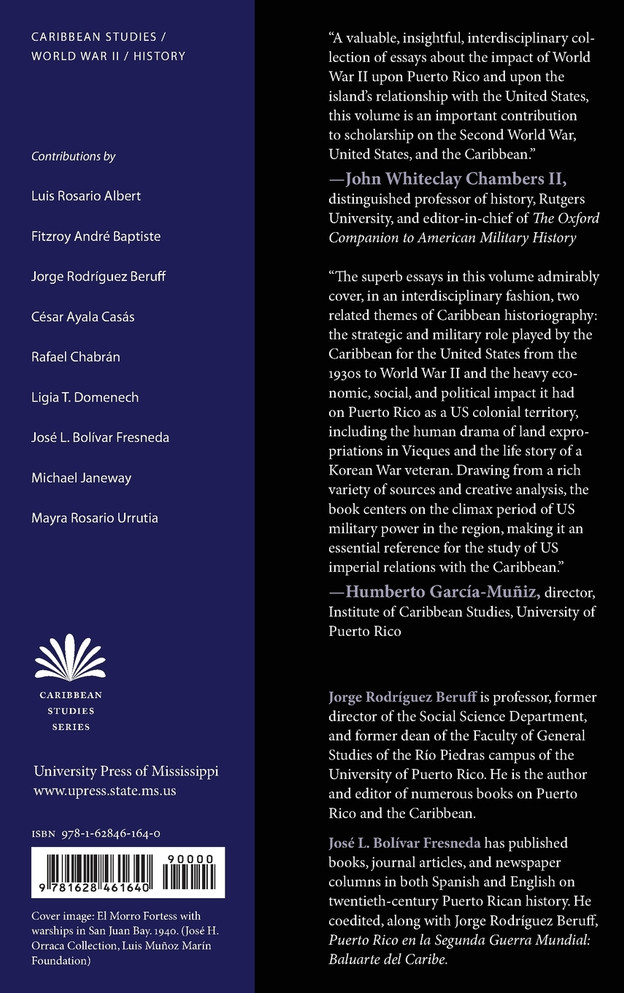 CARIBBEAN STUDIES / WORLD WAR II / HISTORY

Contributions by

Luis Rosario Albert

Fitzroy André Baptiste

Jorge Rodríguez Beruff

César Ayala Casás

Rafael Chabrán

Ligia T. Domenech

José L. Bolívar Fresneda

Michael Janeway

Mayra Rosario Urrutia

CARIBBEAN STUDIES SERIES

University Press of Mississippi
www.upress.state.ms.us

ISBN 978-1-62846-164-0

9 781628 461640 90000

Cover image: El Morro Fortess with warships in San Juan Bay. 1940. (José H. Orraca Collection, Luis Muñoz Marín Foundation)

"A valuable, insightful, interdisciplinary collection of essays about the impact of World War II upon Puerto Rico and upon the island's relationship with the United States, this volume is an important contribution to scholarship on the Second World War, United States, and the Caribbean."
—John Whiteclay Chambers II, distinguished professor of history, Rutgers University, and editor-in-chief of The Oxford Companion to American Military History

"The superb essays in this volume admirably cover, in an interdisciplinary fashion, two related themes of Caribbean historiography: the strategic and military role played by the Caribbean for the United States from the 1930s to World War II and the heavy economic, social, and political impact it had on Puerto Rico as a US colonial territory, including the human drama of land expropriations in Vieques and the life story of a Korean War veteran. Drawing from a rich variety of sources and creative analysis, the book centers on the climax period of US military power in the region, making it an essential reference for the study of US imperial relations with the Caribbean."
—Humberto García-Muñiz, director, Institute of Caribbean Studies, University of Puerto Rico

Jorge Rodríguez Beruff is professor, former director of the Social Science Department, and former dean of the Faculty of General Studies of the Río Piedras campus of the University of Puerto Rico. He is the author and editor of numerous books on Puerto Rico and the Caribbean.

José L. Bolívar Fresneda has published books, journal articles, and newspaper columns in both Spanish and English on twentieth-century Puerto Rican history. He coedited, along with Jorge Rodríguez Beruff, Puerto Rico en la Segunda Guerra Mundial: Baluarte del Caribe.